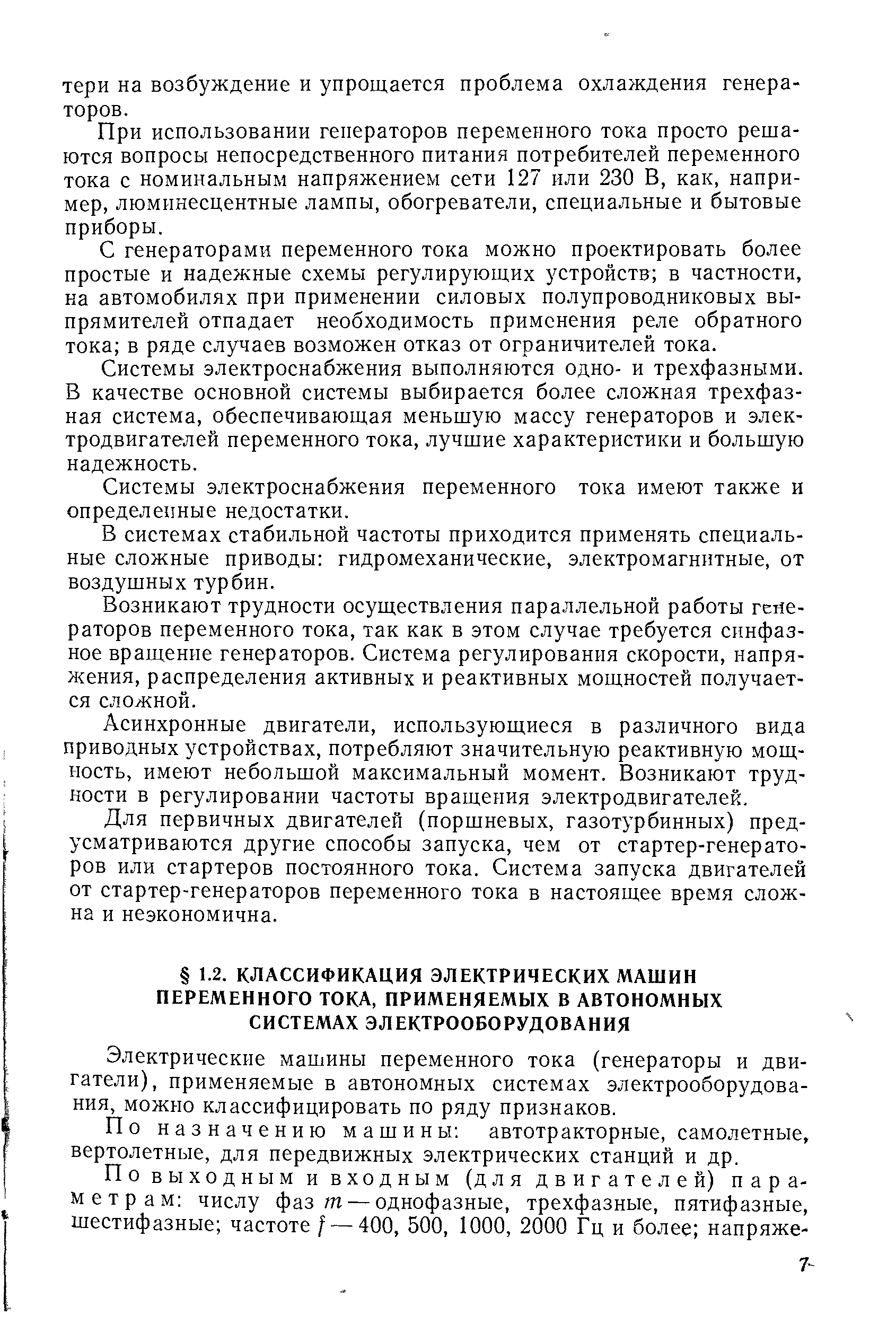 тери на возбуждение и упрощается проблема охлаждения генераторов.

При использовании генераторов переменного тока просто решаются вопросы непосредственного питания потребителей переменного тока с номинальным напряжением сети 127 или 230 В, как, например, люминесцентные лампы, обогреватели, специальные и бытовые приборы.

С генераторами переменного тока можно проектировать более простые и надежные схемы регулирующих устройств; в частности, на автомобилях при применении силовых полупроводниковых выпрямителей отпадает необходимость применения реле обратного тока; в ряде случаев возможен отказ от ограничителей тока.

Системы электроснабжения выполняются одно- и трехфазными. В качестве основной системы выбирается более сложная трехфазная система, обеспечивающая меньшую массу генераторов и электродвигателей переменного тока, лучшие характеристики и большую надежность.

Системы электроснабжения переменного тока имеют также и определенные недостатки.

В системах стабильной частоты приходится применять специальные сложные приводы: гидромеханические, электромагнитные, от воздушных турбин.

Возникают трудности осуществления параллельной работы генераторов переменного тока, так как в этом случае требуется синфазное вращение генераторов. Система регулирования скорости, напряжения, распределения активных и реактивных мощностей получается сложной.

Асинхронные двигатели, использующиеся в различного вида приводных устройствах, потребляют значительную реактивную мощность, имеют небольшой максимальный момент. Возникают трудности в регулировании частоты вращения электродвигателей.

Для первичных двигателей (поршневых, газотурбинных) предусматриваются другие способы запуска, чем от стартер-генераторов или стартеров постоянного тока. Система запуска двигателей от стартер-генераторов переменного тока в настоящее время сложна и неэкономична.

§ 1.2. КЛАССИФИКАЦИЯ ЭЛЕКТРИЧЕСКИХ МАШИН ПЕРЕМЕННОГО ТОКА, ПРИМЕНЯЕМЫХ В АВТОНОМНЫХ СИСТЕМАХ ЭЛЕКТРООБОРУДОВАНИЯ

Электрические машины переменного тока (генераторы и двигатели), применяемые в автономных системах электрооборудования, можно классифицировать по ряду признаков.

По назначению машины: автотракторные, самолетные, вертолетные, для передвижных электрических станций и др.

По выходным и входным (для двигателей) параметрам: числу фаз $m$ — однофазные, трехфазные, пятифазные, шестифазные; частоте $f$ — 400, 500, 1000, 2000 Гц и более; напряже-

7